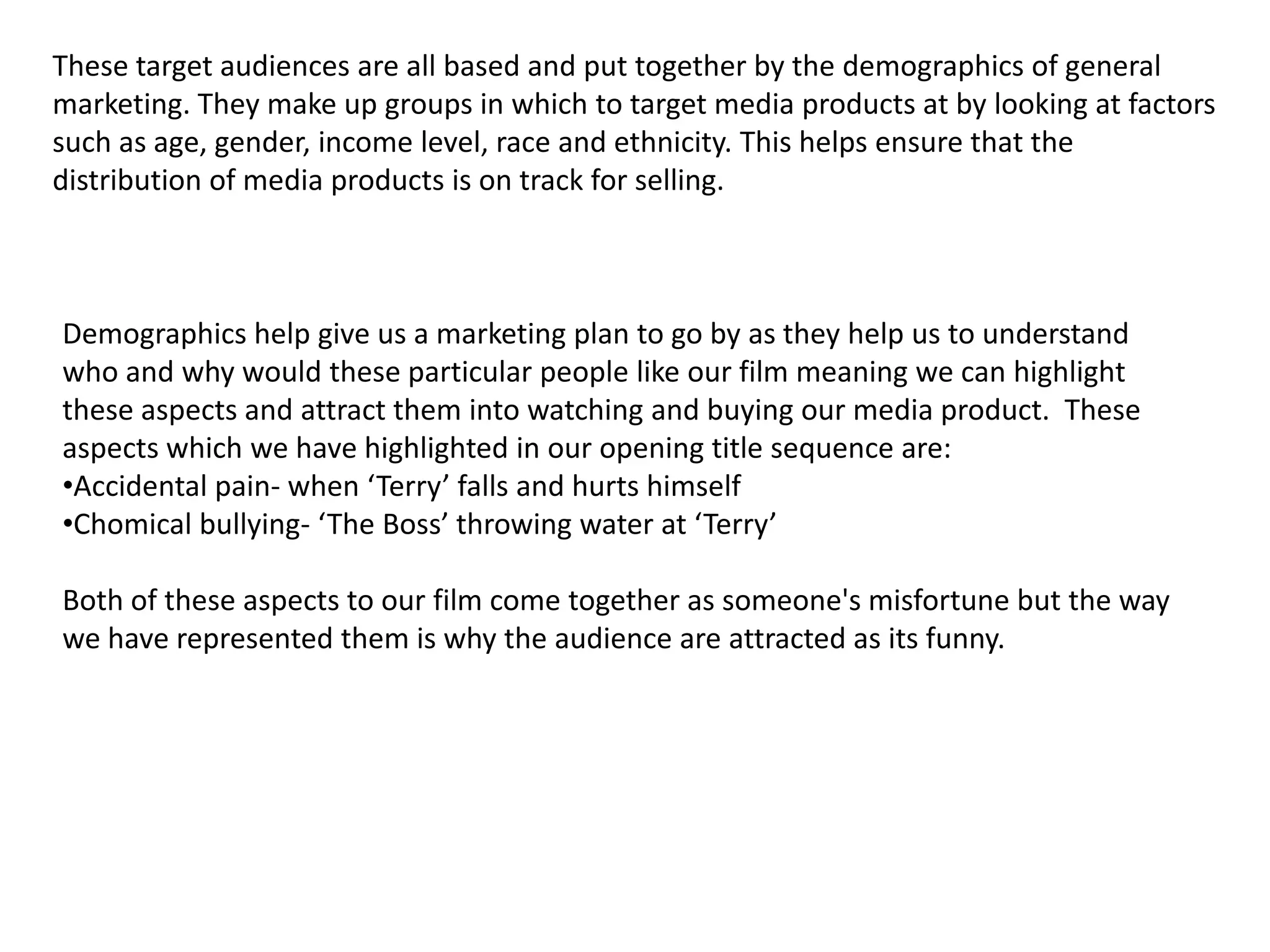 These target audiences are all based and put together by the demographics of general marketing. They make up groups in which to target media products at by looking at factors such as age, gender, income level, race and ethnicity. This helps ensure that the distribution of media products is on track for selling.

Demographics help give us a marketing plan to go by as they help us to understand who and why would these particular people like our film meaning we can highlight these aspects and attract them into watching and buying our media product.  These aspects which we have highlighted in our opening title sequence are:
•Accidental pain- when ‘Terry’ falls and hurts himself
•Chomical bullying- ‘The Boss’ throwing water at ‘Terry’

Both of these aspects to our film come together as someone's misfortune but the way we have represented them is why the audience are attracted as its funny.